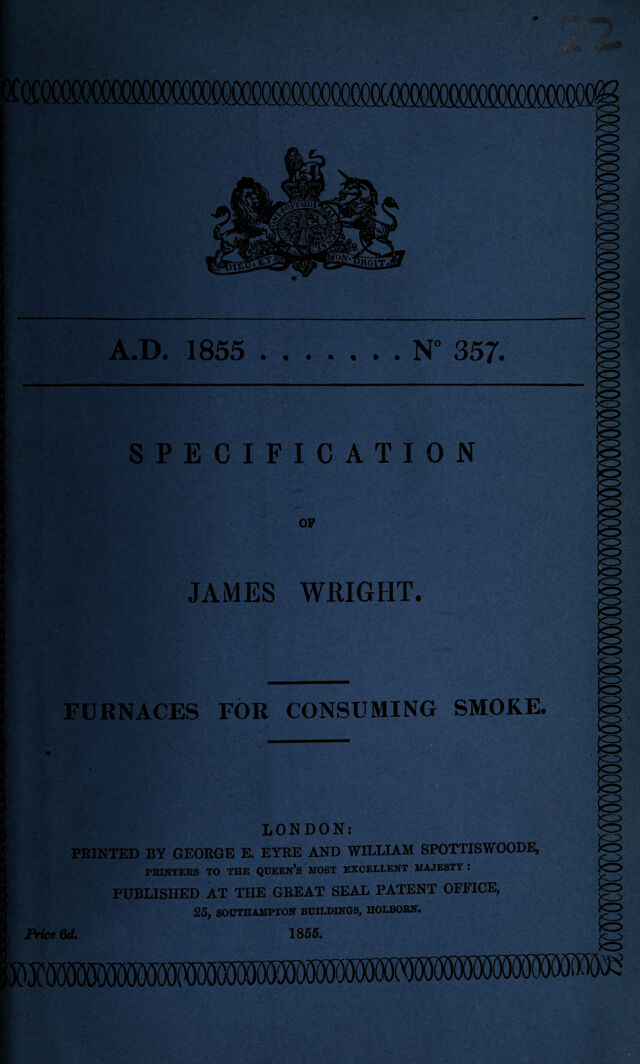 22

DIEU ET MON DROIT

A.D. 1855 . . . . . . . N° 357.

SPECIFICATION

OF

JAMES WRIGHT.

FURNACES FOR CONSUMING SMOKE.

LONDON:

PRINTED BY GEORGE E. EYRE AND WILLIAM SPOTTISWOODE, PRINTERS TO THE QUEEN'S MOST EXCELLENT MAJESTY:

PUBLISHED AT THE GREAT SEAL PATENT OFFICE, 25, SOUTHAMPTON BUILDINGS, HOLBORN.

Price 6d.

1855.